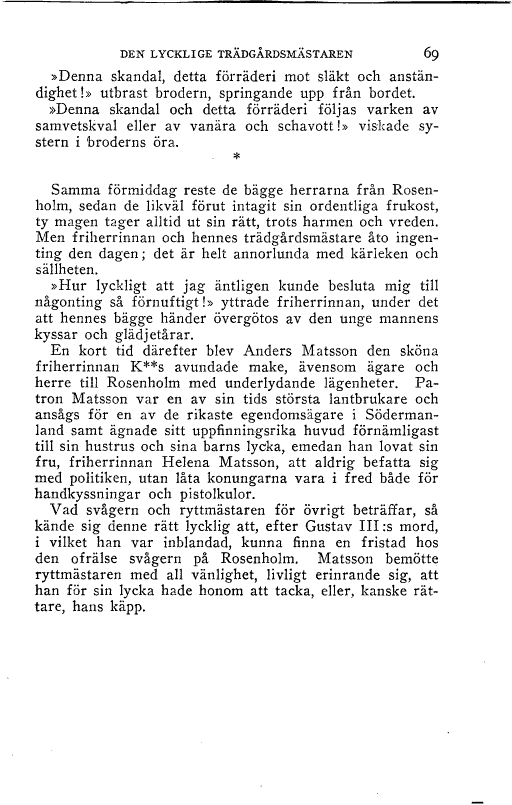 DEN LYCKLIGE TRÄDGÅRDSMÄSTAREN 69

»Denna skandal, detta förräderi mot släkt och anständighet!» utbrast brodern, springande upp från bordet.

»Denna skandal och detta förräderi följas varken av samvetskval eller av vanära och schavott!» viskade systern i broderns öra.

*

Samma förmiddag reste de bägge herrarna från Rosenholm, sedan de likväl förut intagit sin ordentliga frukost, ty magen tager alltid ut sin rätt, trots harmen och vreden. Men friherrinnan och hennes trädgårdsmästare åto ingenting den dagen; det är helt annorlunda med kärleken och sällheten.

»Hur lyckligt att jag äntligen kunde besluta mig till någonting så förnuftigt!» yttrade friherrinnan, under det att hennes bägge händer övergötos av den unge mannens kyssar och glädjetårar.

En kort tid därefter blev Anders Matsson den sköna friherrinnan K**s avundade make, ävensom ägare och herre till Rosenholm med underlydande lägenheter. Patron Matsson var en av sin tids största lantbrukare och ansågs för en av de rikaste egendomsägare i Södermanland samt ägnade sitt uppfinningsrika huvud förnämligast till sin hustrus och sina barns lycka, emedan han lovat sin fru, friherrinnan Helena Matsson, att aldrig befatta sig med politiken, utan låta konungarna vara i fred både för handkyssningar och pistolkulor.

Vad svågern och ryttmästaren för övrigt beträffar, så kände sig denne rätt lycklig att, efter Gustav III:s mord, i vilket han var inblandad, kunna finna en fristad hos den ofrälse svågern på Rosenholm. Matsson bemötte ryttmästaren med all vänlighet, livligt erinrande sig, att han för sin lycka hade honom att tacka, eller, kanske rättare, hans käpp.